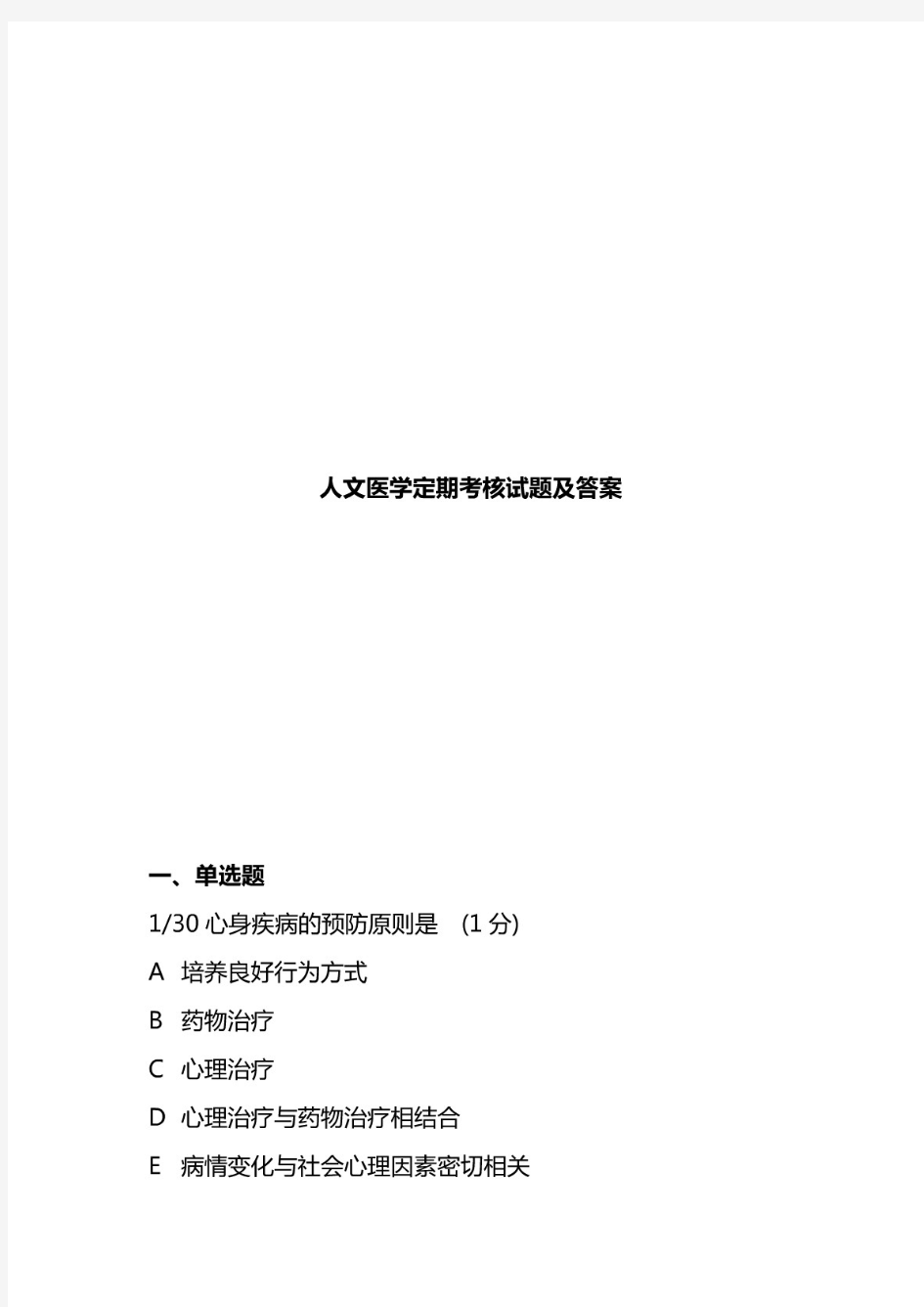 人文医学定期考核试题及答案

一、单选题

1/30 心身疾病的预防原则是 (1 分)

A 培养良好行为方式

B 药物治疗

C 心理治疗

D 心理治疗与药物治疗相结合

E 病情变化与社会心理因素密切相关